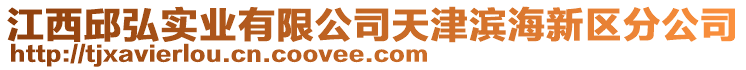 江西邱弘实业有限公司天津滨海新区分公司
http://tjxavierlou.cn.coovee.com